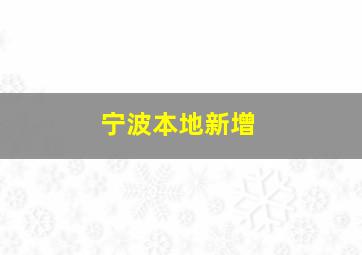 宁波本地新增